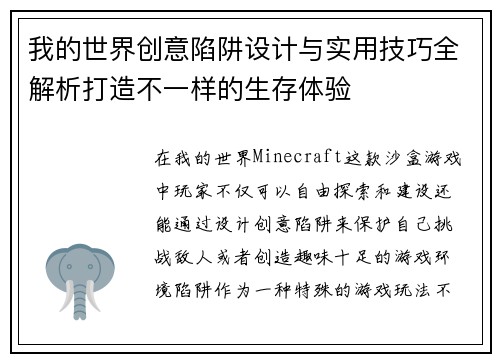 我的世界创意陷阱设计与实用技巧全解析打造不一样的生存体验

在我的世界Minecraft这款沙盒游戏中玩家不仅可以自由探索和建设还能通过设计创意陷阱来保护自己挑战敌人或者创造趣味十足的游戏环境陷阱作为一种特殊的游戏玩法不